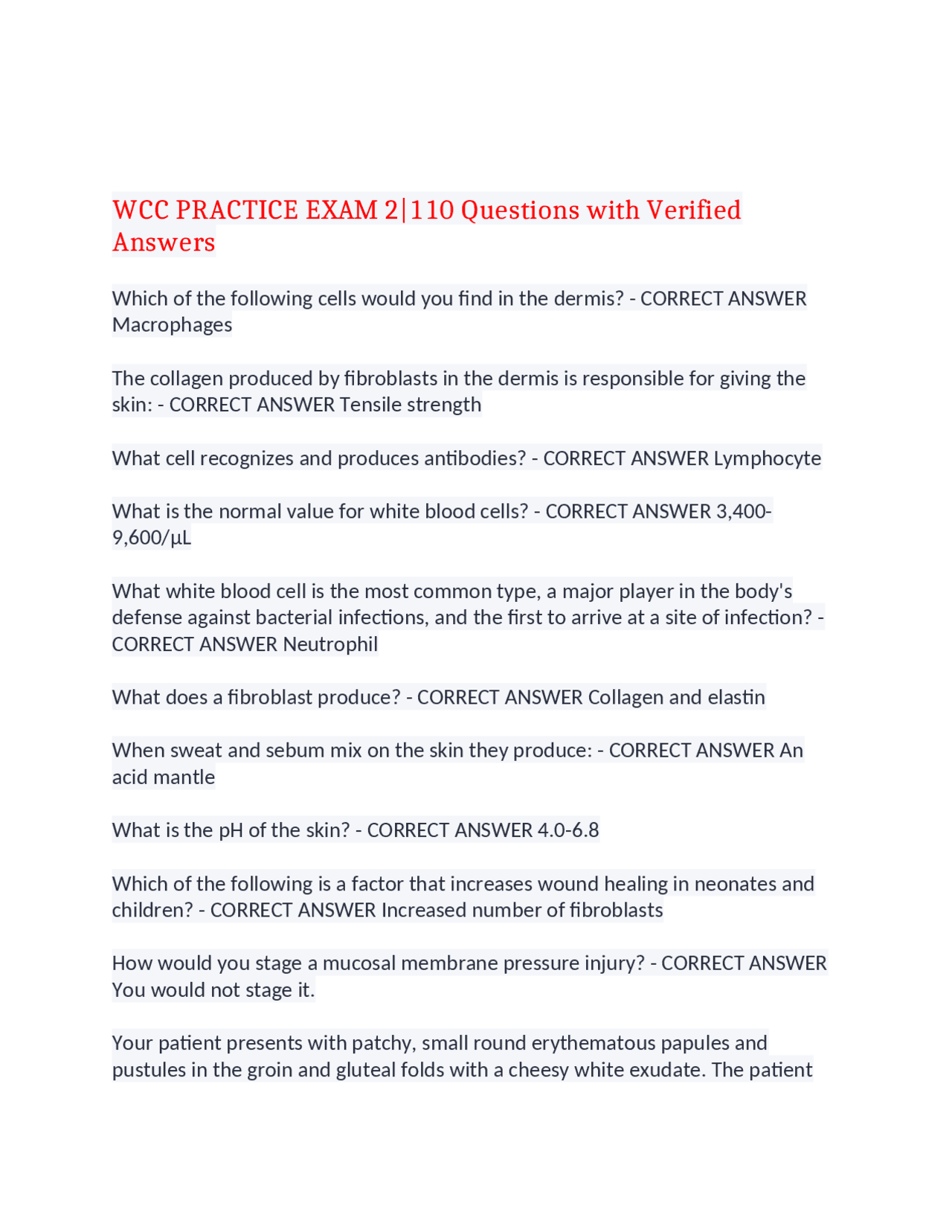 WCC PRACTICE EXAM 2|110 Questions with Verified Answers

Which of the following cells would you find in the dermis? - CORRECT ANSWER Macrophages

The collagen produced by fibroblasts in the dermis is responsible for giving the skin: - CORRECT ANSWER Tensile strength

What cell recognizes and produces antibodies? - CORRECT ANSWER Lymphocyte

What is the normal value for white blood cells? - CORRECT ANSWER 3,400-9,600/µL

What white blood cell is the most common type, a major player in the body's defense against bacterial infections, and the first to arrive at a site of infection? - CORRECT ANSWER Neutrophil

What does a fibroblast produce? - CORRECT ANSWER Collagen and elastin

When sweat and sebum mix on the skin they produce: - CORRECT ANSWER An acid mantle

What is the pH of the skin? - CORRECT ANSWER 4.0-6.8

Which of the following is a factor that increases wound healing in neonates and children? - CORRECT ANSWER Increased number of fibroblasts

How would you stage a mucosal membrane pressure injury? - CORRECT ANSWER You would not stage it.

Your patient presents with patchy, small round erythematous papules and pustules in the groin and gluteal folds with a cheesy white exudate. The patient